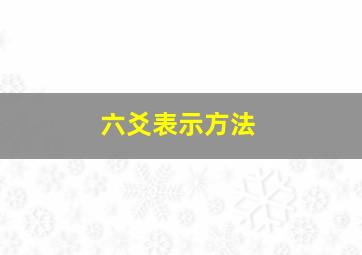 六爻表示方法